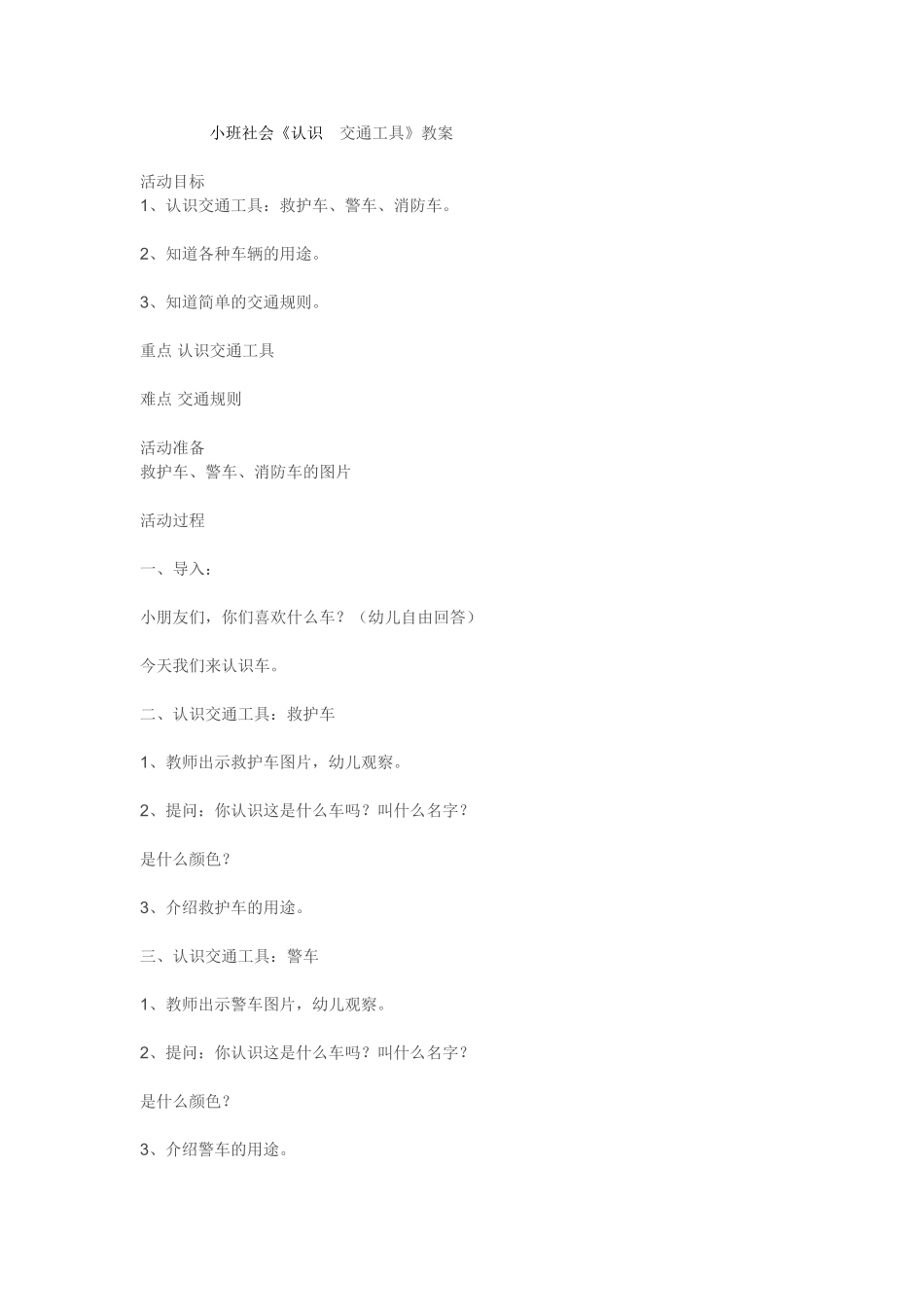 小班社会《认识　交通工具》教案

活动目标
1、认识交通工具：救护车、警车、消防车。

2、知道各种车辆的用途。

3、知道简单的交通规则。

重点 认识交通工具

难点 交通规则

活动准备
救护车、警车、消防车的图片

活动过程

一、导入：

小朋友们，你们喜欢什么车？（幼儿自由回答）

今天我们来认识车。

二、认识交通工具：救护车

1、教师出示救护车图片，幼儿观察。

2、提问：你认识这是什么车吗？叫什么名字？

是什么颜色？

3、介绍救护车的用途。

三、认识交通工具：警车

1、教师出示警车图片，幼儿观察。

2、提问：你认识这是什么车吗？叫什么名字？

是什么颜色？

3、介绍警车的用途。